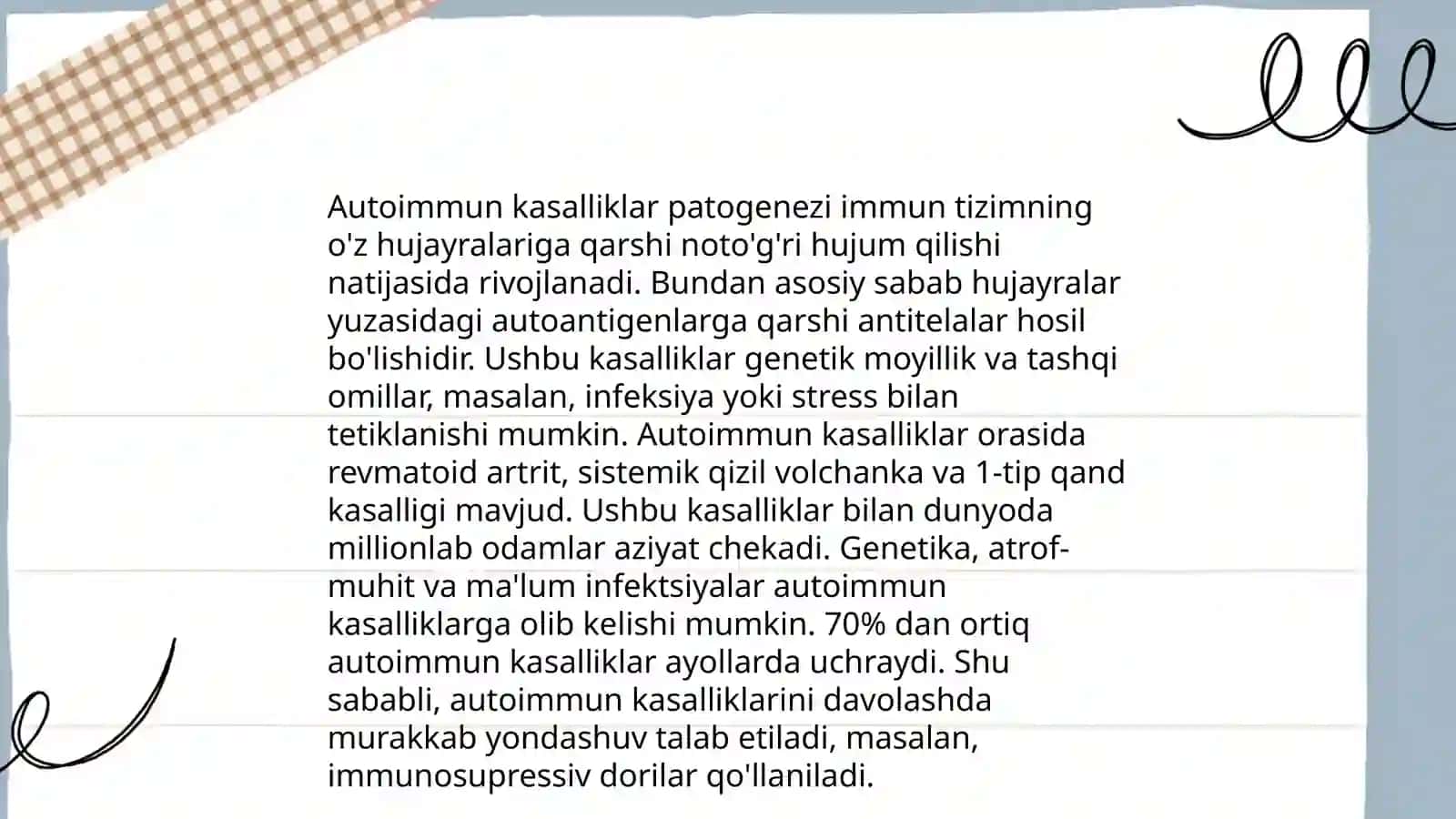 Autoimmun kasalliklar patogenezi immun tizimning o'z hujayralariga qarshi noto'g'ri hujum qilishi natijasida rivojlanadi. Bundan asosiy sabab hujayralar yuzasidagi autoantigenlarga qarshi antitelalar hosil bo'lishidir. Ushbu kasalliklar genetik moyillik va tashqi omillar, masalan, infeksiya yoki stress bilan tetiklanishi mumkin. Autoimmun kasalliklar orasida revmatoid artrit, sistemik qizil volchanka va 1-tip qand kasalligi mavjud. Ushbu kasalliklar bilan dunyoda millionlab odamlar aziyat chekadi. Genetika, atrof-muhit va ma'lum infektsiyalar autoimmun kasalliklarga olib kelishi mumkin. 70% dan ortiq autoimmun kasalliklar ayollarda uchraydi. Shu sababli, autoimmun kasalliklarini davolashda murakkab yondashuv talab etiladi, masalan, immunosupressiv dorilar qo'llaniladi.